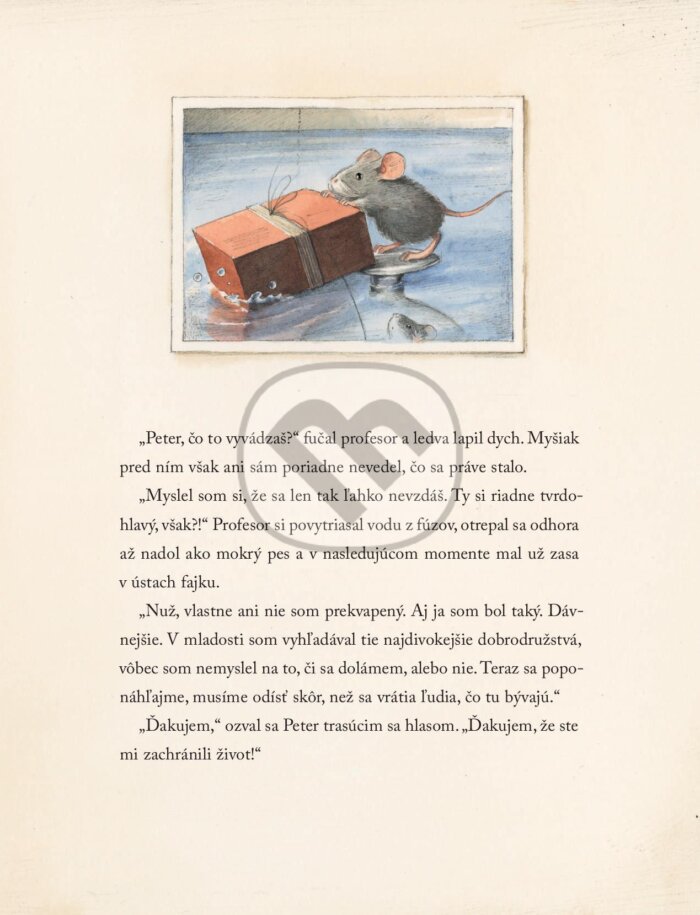 „Peter, čo to vyvádzaš?“ fučal profesor a ledva lapil dych. Myšiak pred ním však ani sám poriadne nevedel, čo sa práve stalo.

„Myslel som si, že sa len tak ľahko nevzdáš. Ty si riadne tvrdohlavý, však?!“ Profesor si povytriasal vodu z fúzov, otrepal sa odhora až nadol ako mokrý pes a v nasledujúcom momente mal už zasa v ústach fajku.

„Nuž, vlastne ani nie som prekvapený. Aj ja som bol taký. Dávnejšie. V mladosti som vyhľadával tie najdivokejšie dobrodružstvá, vôbec som nemyslel na to, či sa dolámem, alebo nie. Teraz sa poponáhľajme, musíme odísť skôr, než sa vrátia ľudia, čo tu bývajú.“

„Ďakujem,“ ozval sa Peter trasúcim sa hlasom. „Ďakujem, že ste mi zachránili život!“